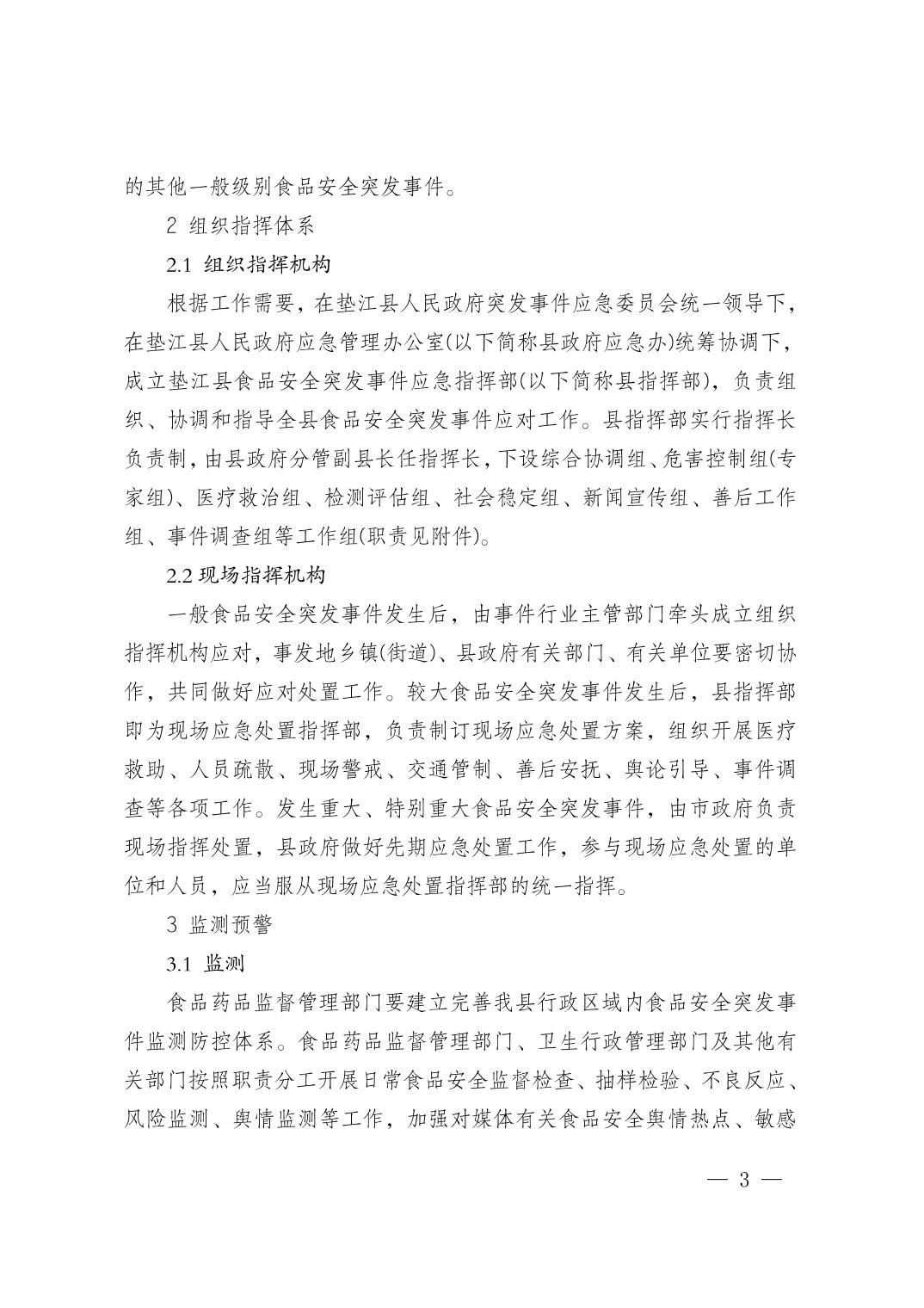 的其他一般级别食品安全突发事件。

2 组织指挥体系

2.1 组织指挥机构

根据工作需要，在垫江县人民政府突发事件应急委员会统一领导下，在垫江县人民政府应急管理办公室(以下简称县政府应急办)统筹协调下，成立垫江县食品安全突发事件应急指挥部(以下简称县指挥部)，负责组织、协调和指导全县食品安全突发事件应对工作。县指挥部实行指挥长负责制，由县政府分管副县长任指挥长，下设综合协调组、危害控制组(专家组)、医疗救治组、检测评估组、社会稳定组、新闻宣传组、善后工作组、事件调查组等工作组(职责见附件)。

2.2 现场指挥机构

一般食品安全突发事件发生后，由事件行业主管部门牵头成立组织指挥机构应对，事发地乡镇(街道)、县政府有关部门、有关单位要密切协作，共同做好应对处置工作。较大食品安全突发事件发生后，县指挥部即为现场应急处置指挥部，负责制订现场应急处置方案，组织开展医疗救助、人员疏散、现场警戒、交通管制、善后安抚、舆论引导、事件调查等各项工作。发生重大、特别重大食品安全突发事件，由市政府负责现场指挥处置，县政府做好先期应急处置工作，参与现场应急处置的单位和人员，应当服从现场应急处置指挥部的统一指挥。

3 监测预警

3.1 监测

食品药品监督管理部门要建立完善我县行政区域内食品安全突发事件监测防控体系。食品药品监督管理部门、卫生行政管理部门及其他有关部门按照职责分工开展日常食品安全监督检查、抽样检验、不良反应、风险监测、舆情监测等工作，加强对媒体有关食品安全舆情热点、敏感

— 3 —